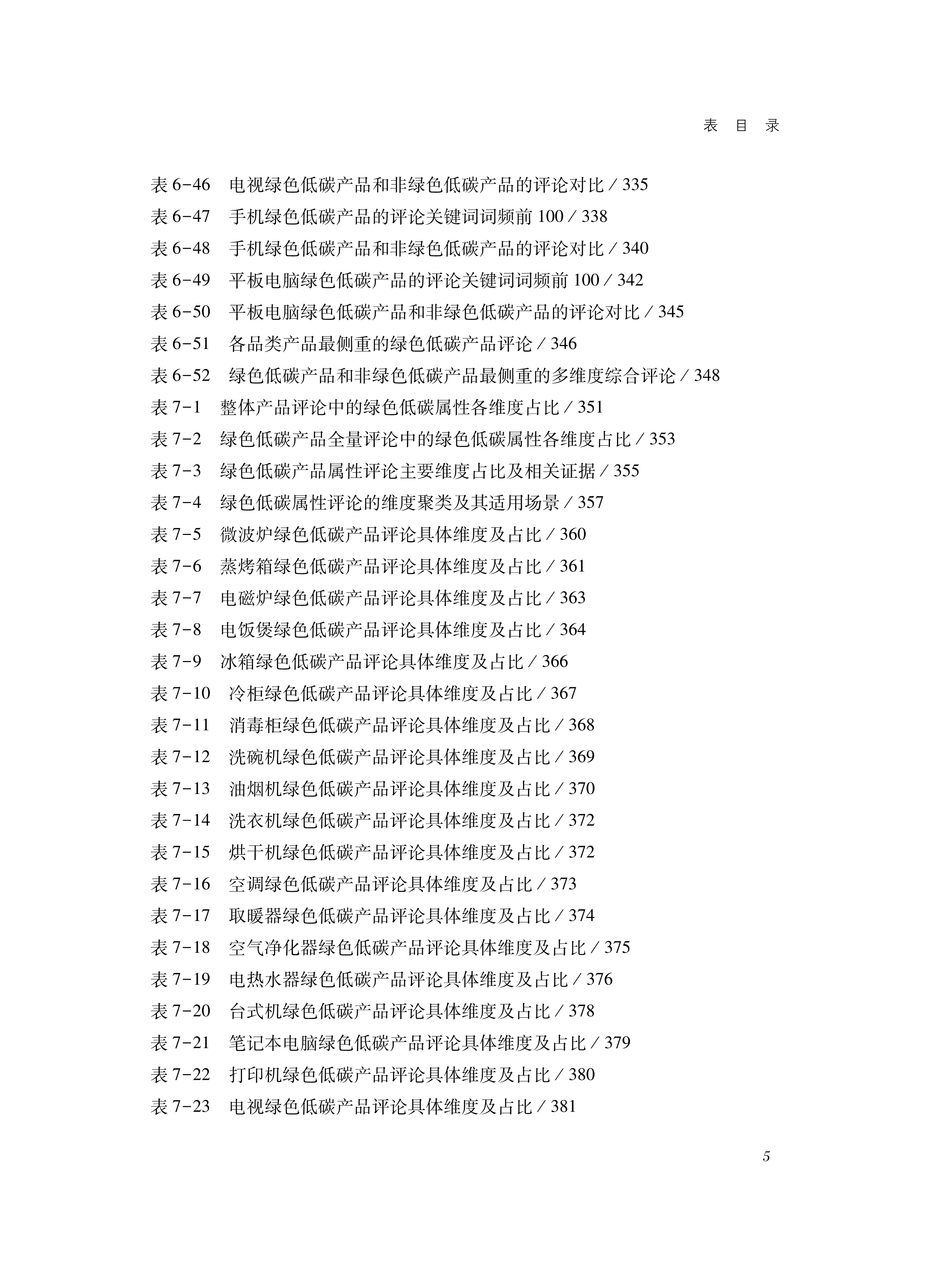 表 目 录

表 6-46 电视绿色低碳产品和非绿色低碳产品的评论对比 / 335
表 6-47 手机绿色低碳产品的评论关键词词频前 100 / 338
表 6-48 手机绿色低碳产品和非绿色低碳产品的评论对比 / 340
表 6-49 平板电脑绿色低碳产品的评论关键词词频前 100 / 342
表 6-50 平板电脑绿色低碳产品和非绿色低碳产品的评论对比 / 345
表 6-51 各品类产品最侧重的绿色低碳产品评论 / 346
表 6-52 绿色低碳产品和非绿色低碳产品最侧重的多维度综合评论 / 348
表 7-1 整体产品评论中的绿色低碳属性各维度占比 / 351
表 7-2 绿色低碳产品全量评论中的绿色低碳属性各维度占比 / 353
表 7-3 绿色低碳产品属性评论主要维度占比及相关证据 / 355
表 7-4 绿色低碳属性评论的维度聚类及其适用场景 / 357
表 7-5 微波炉绿色低碳产品评论具体维度及占比 / 360
表 7-6 蒸烤箱绿色低碳产品评论具体维度及占比 / 361
表 7-7 电磁炉绿色低碳产品评论具体维度及占比 / 363
表 7-8 电饭煲绿色低碳产品评论具体维度及占比 / 364
表 7-9 冰箱绿色低碳产品评论具体维度及占比 / 366
表 7-10 冷柜绿色低碳产品评论具体维度及占比 / 367
表 7-11 消毒柜绿色低碳产品评论具体维度及占比 / 368
表 7-12 洗碗机绿色低碳产品评论具体维度及占比 / 369
表 7-13 油烟机绿色低碳产品评论具体维度及占比 / 370
表 7-14 洗衣机绿色低碳产品评论具体维度及占比 / 372
表 7-15 烘干机绿色低碳产品评论具体维度及占比 / 372
表 7-16 空调绿色低碳产品评论具体维度及占比 / 373
表 7-17 取暖器绿色低碳产品评论具体维度及占比 / 374
表 7-18 空气净化器绿色低碳产品评论具体维度及占比 / 375
表 7-19 电热水器绿色低碳产品评论具体维度及占比 / 376
表 7-20 台式机绿色低碳产品评论具体维度及占比 / 378
表 7-21 笔记本电脑绿色低碳产品评论具体维度及占比 / 379
表 7-22 打印机绿色低碳产品评论具体维度及占比 / 380
表 7-23 电视绿色低碳产品评论具体维度及占比 / 381

5